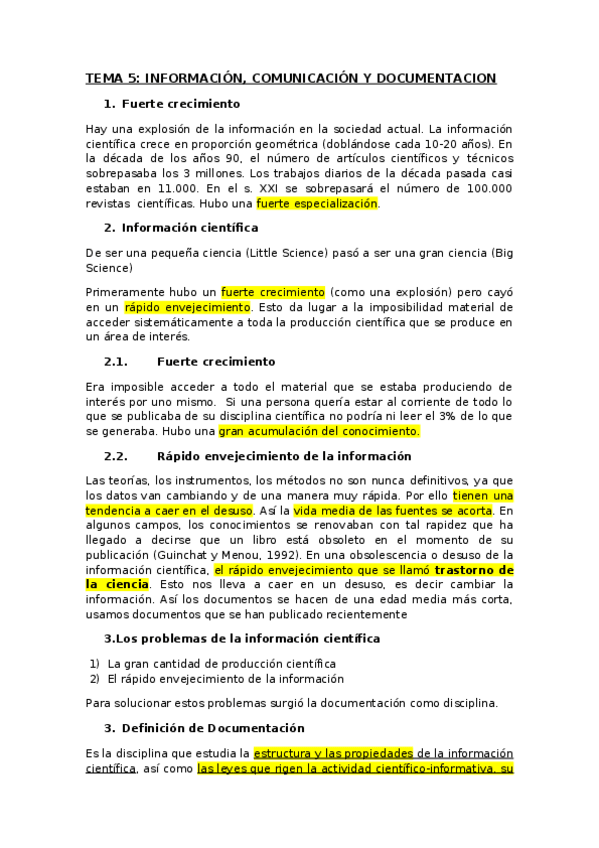 TEMA 5: INFORMACIÓN, COMUNICACIÓN Y DOCUMENTACION

1. Fuerte crecimiento

Hay una explosión de la información en la sociedad actual. La información científica crece en proporción geométrica (doblándose cada 10-20 años). En la década de los años 90, el número de artículos científicos y técnicos sobrepasaba los 3 millones. Los trabajos diarios de la década pasada casi estaban en 11.000. En el s. XXI se sobrepasará el número de 100.000 revistas científicas. Hubo una fuerte especialización.

2. Información científica

De ser una pequeña ciencia (Little Science) pasó a ser una gran ciencia (Big Science)

Primeramente hubo un fuerte crecimiento (como una explosión) pero cayó en un rápido envejecimiento. Esto da lugar a la imposibilidad material de acceder sistemáticamente a toda la producción científica que se produce en un área de interés.

2.1. Fuerte crecimiento

Era imposible acceder a todo el material que se estaba produciendo de interés por uno mismo. Si una persona quería estar al corriente de todo lo que se publicaba de su disciplina científica no podría ni leer el 3% de lo que se generaba. Hubo una gran acumulación del conocimiento.

2.2. Rápido envejecimiento de la información

Las teorías, los instrumentos, los métodos no son nunca definitivos, ya que los datos van cambiando y de una manera muy rápida. Por ello tienen una tendencia a caer en el desuso. Así la vida media de las fuentes se acorta. En algunos campos, los conocimientos se renovaban con tal rapidez que ha llegado a decirse que un libro está obsoleto en el momento de su publicación (Guinchat y Menou, 1992). En una obsolescencia o desuso de la información científica, el rápido envejecimiento que se llamó trastorno de la ciencia. Esto nos lleva a caer en un desuso, es decir cambiar la información. Así los documentos se hacen de una edad media más corta, usamos documentos que se han publicado recientemente

3.Los problemas de la información científica

1) La gran cantidad de producción científica
2) El rápido envejecimiento de la información

Para solucionar estos problemas surgió la documentación como disciplina.

3. Definición de Documentación

Es la disciplina que estudia la estructura y las propiedades de la información científica, así como las leyes que rigen la actividad científico-informativa, su